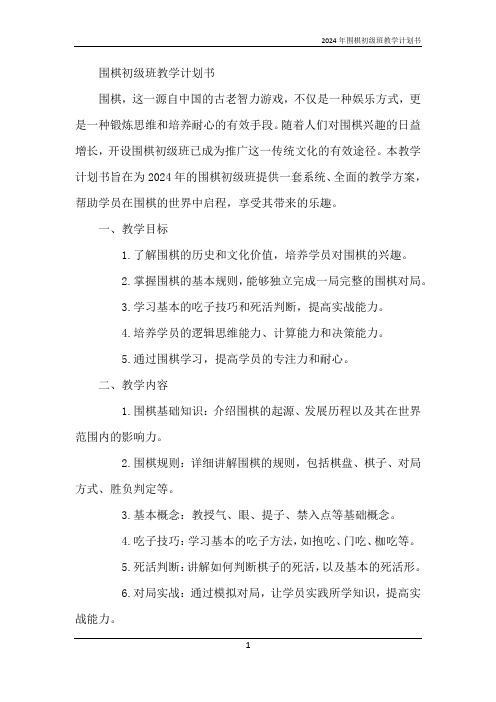 2024年围棋初级班教学计划书

围棋初级班教学计划书

围棋，这一源自中国的古老智力游戏，不仅是一种娱乐方式，更是一种锻炼思维和培养耐心的有效手段。随着人们对围棋兴趣的日益增长，开设围棋初级班已成为推广这一传统文化的有效途径。本教学计划书旨在为2024年的围棋初级班提供一套系统、全面的教学方案，帮助学员在围棋的世界中启程，享受其带来的乐趣。

一、教学目标

1. 了解围棋的历史和文化价值，培养学员对围棋的兴趣。

2. 掌握围棋的基本规则，能够独立完成一局完整的围棋对局。

3. 学习基本的吃子技巧和死活判断，提高实战能力。

4. 培养学员的逻辑思维能力、计算能力和决策能力。

5. 通过围棋学习，提高学员的专注力和耐心。

二、教学内容

1. 围棋基础知识：介绍围棋的起源、发展历程以及其在世界范围内的影响力。

2. 围棋规则：详细讲解围棋的规则，包括棋盘、棋子、对局方式、胜负判定等。

3. 基本概念：教授气、眼、提子、禁入点等基础概念。

4. 吃子技巧：学习基本的吃子方法，如抱吃、门吃、枷吃等。

5. 死活判断：讲解如何判断棋子的死活，以及基本的死活形。

6. 对局实战：通过模拟对局，让学员实践所学知识，提高实战能力。

1